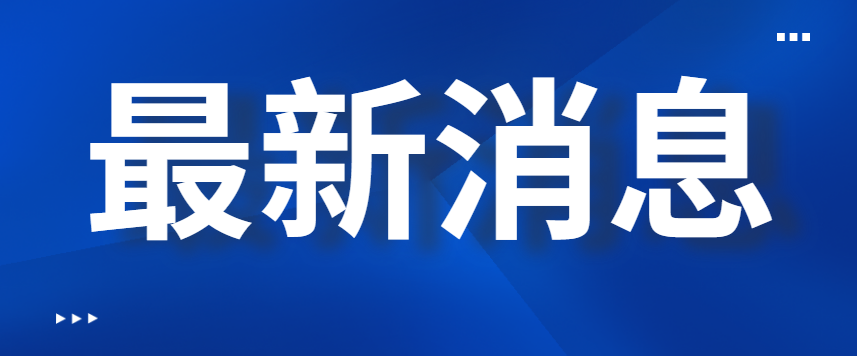 最新消息